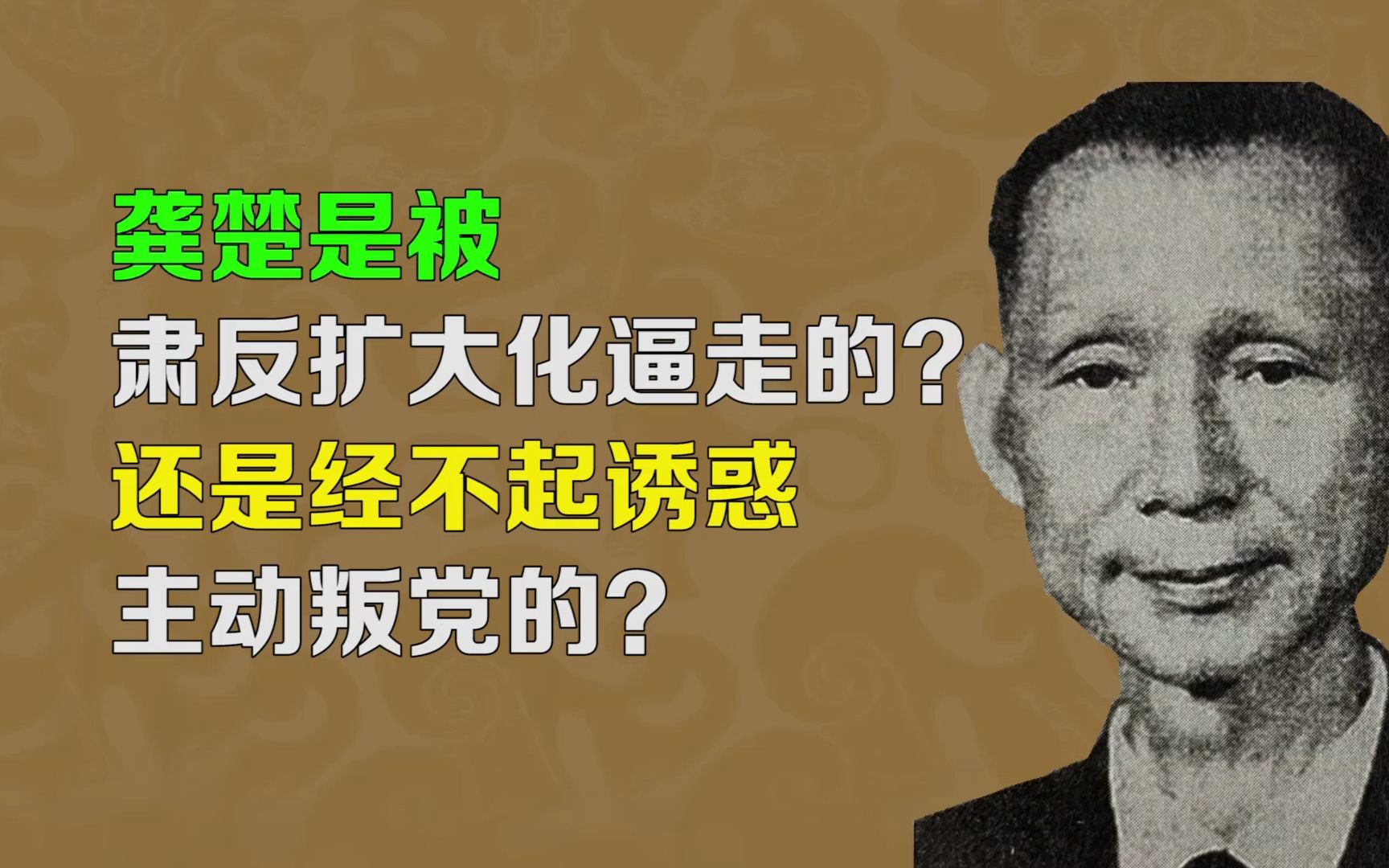 龚楚是被
肃反扩大化逼走的？
还是经不起诱惑
主动叛党的？